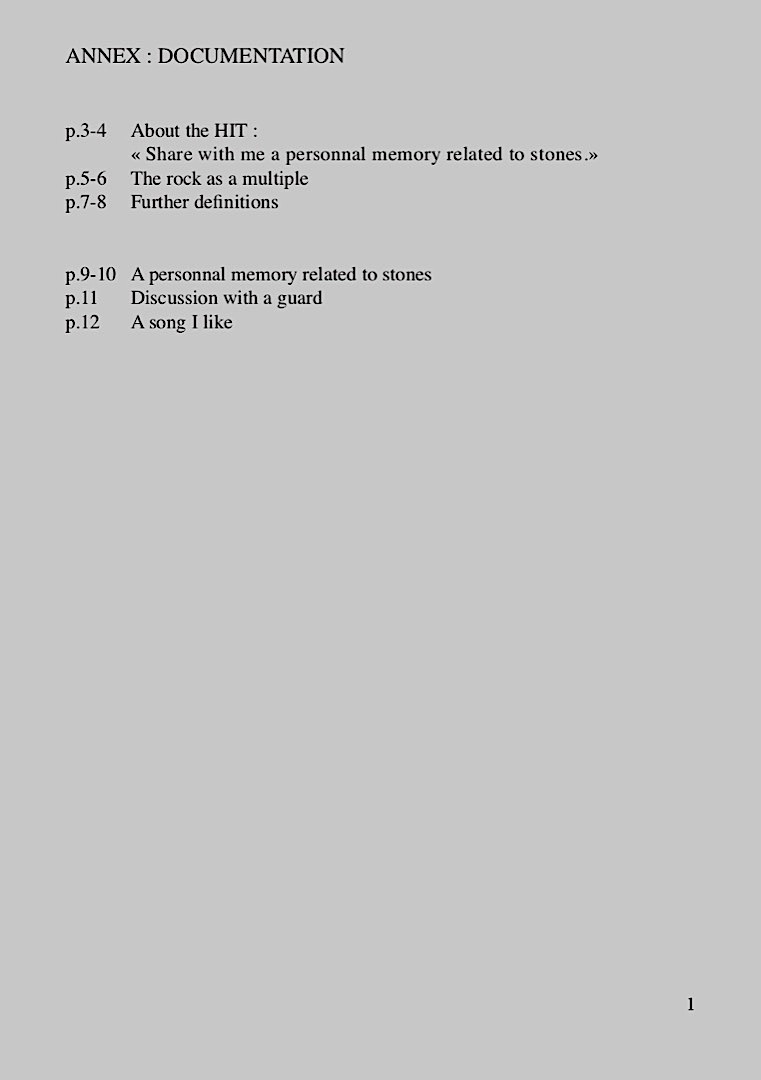 ANNEX : DOCUMENTATION

p.3-4 About the HIT :
« Share with me a personnal memory related to stones.»
p.5-6 The rock as a multiple
p.7-8 Further definitions

p.9-10 A personnal memory related to stones
p.11 Discussion with a guard
p.12 A song I like

1